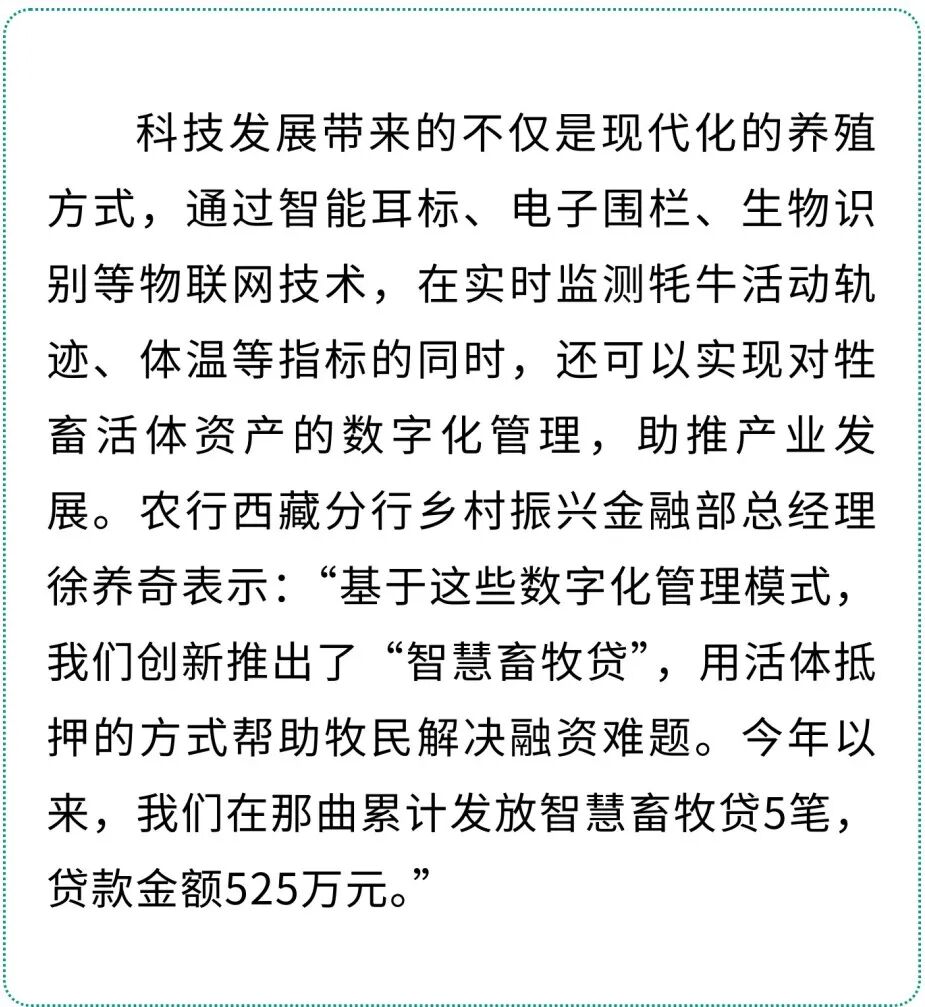 科技发展带来的不仅是现代化的养殖方式，通过智能耳标、电子围栏、生物识别等物联网技术，在实时监测牦牛活动轨迹、体温等指标的同时，还可以实现对牲畜活体资产的数字化管理，助推产业发展。农行西藏分行乡村振兴金融部总经理徐养奇表示：“基于这些数字化管理模式，我们创新推出了“智慧畜牧贷”，用活体抵押的方式帮助牧民解决融资难题。今年以来，我们在那曲累计发放智慧畜牧贷5笔，贷款金额525万元。”